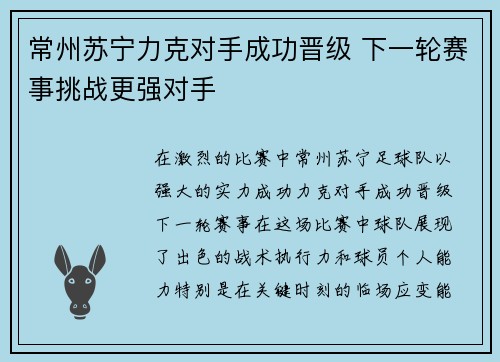 常州苏宁力克对手成功晋级 下一轮赛事挑战更强对手

在激烈的比赛中常州苏宁足球队以强大的实力成功力克对手成功晋级下一轮赛事在这场比赛中球队展现了出色的战术执行力和球员个人能力特别是在关键时刻的临场应变能